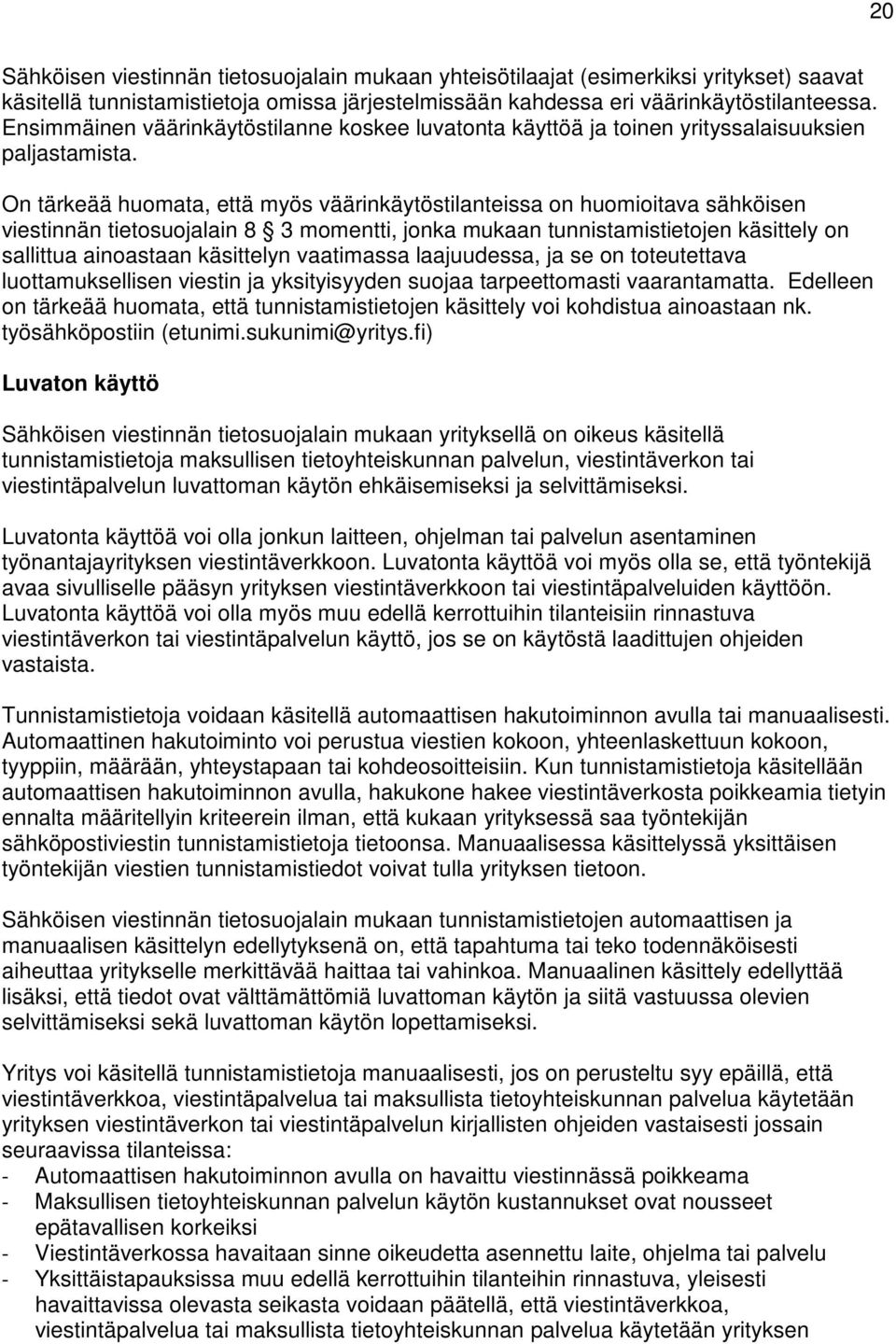 20

Sähköisen viestinnän tietosuojalain mukaan yhteisötilaajat (esimerkiksi yritykset) saavat käsitellä tunnistamistietoja omissa järjestelmissään kahdessa eri väärinkäytöstilanteessa. Ensimmäinen väärinkäytöstilanne koskee luvatonta käyttöä ja toinen yrityssalaisuuksien paljastamista.

On tärkeää huomata, että myös väärinkäytöstilanteissa on huomioitava sähköisen viestinnän tietosuojalain 8 § 3 momentti, jonka mukaan tunnistamistietojen käsittely on sallittua ainoastaan käsittelyn vaatimassa laajuudessa, ja se on toteutettava luottamuksellisen viestin ja yksityisyyden suojaa tarpeettomasti vaarantamatta. Edelleen on tärkeää huomata, että tunnistamistietojen käsittely voi kohdistua ainoastaan nk. työsähköpostiin (etunimi.sukunimi@yritys.fi)

Luvaton käyttö

Sähköisen viestinnän tietosuojalain mukaan yrityksellä on oikeus käsitellä tunnistamistietoja maksullisen tietoyhteiskunnan palvelun, viestintäverkon tai viestintäpalvelun luvattoman käytön ehkäisemiseksi ja selvittämiseksi.

Luvatonta käyttöä voi olla jonkun laitteen, ohjelman tai palvelun asentaminen työnantajayrityksen viestintäverkkoon. Luvatonta käyttöä voi myös olla se, että työntekijä avaa sivulliselle pääsyn yrityksen viestintäverkkoon tai viestintäpalveluiden käyttöön. Luvatonta käyttöä voi olla myös muu edellä kerrottuihin tilanteisiin rinnastuva viestintäverkon tai viestintäpalvelun käyttö, jos se on käytöstä laadittujen ohjeiden vastaista.

Tunnistamistietoja voidaan käsitellä automaattisen hakutoiminnon avulla tai manuaalisesti. Automaattinen hakutoiminto voi perustua viestien kokoon, yhteenlaskettuun kokoon, tyyppiin, määrään, yhteystapaan tai kohdeosoitteisiin. Kun tunnistamistietoja käsitellään automaattisen hakutoiminnon avulla, hakukone hakee viestintäverkosta poikkeamia tietyin ennalta määritellyin kriteerein ilman, että kukaan yrityksessä saa työntekijän sähköpostiviestin tunnistamistietoja tietoonsa. Manuaalisessa käsittelyssä yksittäisen työntekijän viestien tunnistamistiedot voivat tulla yrityksen tietoon.

Sähköisen viestinnän tietosuojalain mukaan tunnistamistietojen automaattisen ja manuaalisen käsittelyn edellytyksenä on, että tapahtuma tai teko todennäköisesti aiheuttaa yritykselle merkittävää haittaa tai vahinkoa. Manuaalinen käsittely edellyttää lisäksi, että tiedot ovat välttämättömiä luvattoman käytön ja siitä vastuussa olevien selvittämiseksi sekä luvattoman käytön lopettamiseksi.

Yritys voi käsitellä tunnistamistietoja manuaalisesti, jos on perusteltu syy epäillä, että viestintäverkkoa, viestintäpalvelua tai maksullista tietoyhteiskunnan palvelua käytetään yrityksen viestintäverkon tai viestintäpalvelun kirjallisten ohjeiden vastaisesti jossain seuraavissa tilanteissa:
- Automaattisen hakutoiminnon avulla on havaittu viestinnässä poikkeama
- Maksullisen tietoyhteiskunnan palvelun käytön kustannukset ovat nousseet epätavallisen korkeiksi
- Viestintäverkossa havaitaan sinne oikeudetta asennettu laite, ohjelma tai palvelu
- Yksittäistapauksissa muu edellä kerrottuihin tilanteihin rinnastuva, yleisesti havaittavissa olevasta seikasta voidaan päätellä, että viestintäverkkoa, viestintäpalvelua tai maksullista tietoyhteiskunnan palvelua käytetään yrityksen